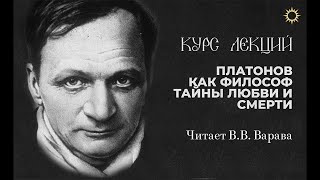 КУРС ЛЕКЦИЙ

ПЛАТОНОВ КАК ФИЛОСОФ ТАЙНЫ ЛЮБВИ И СМЕРТИ

Читает В.В. Варава